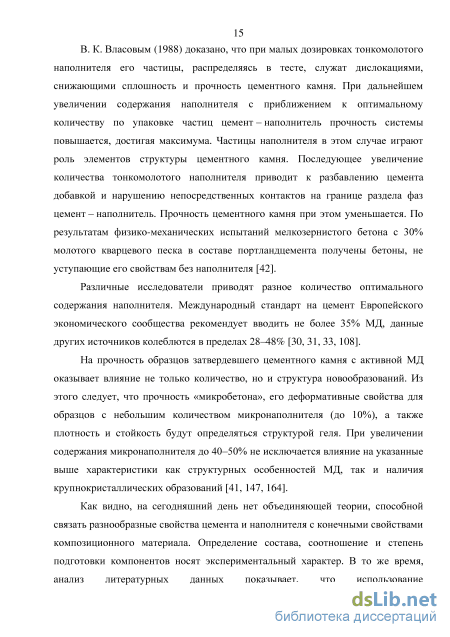 15

В. К. Власовым (1988) доказано, что при малых дозировках тонкомолотого наполнителя его частицы, распределяясь в тесте, служат дислокациями, снижающими сплошность и прочность цементного камня. При дальнейшем увеличении содержания наполнителя с приближением к оптимальному количеству по упаковке частиц цемент – наполнитель прочность системы повышается, достигая максимума. Частицы наполнителя в этом случае играют роль элементов структуры цементного камня. Последующее увеличение количества тонкомолотого наполнителя приводит к разбавлению цемента добавкой и нарушению непосредственных контактов на границе раздела фаз цемент – наполнитель. Прочность цементного камня при этом уменьшается. По результатам физико-механических испытаний мелкозернистого бетона с 30% молотого кварцевого песка в составе портландцемента получены бетоны, не уступающие его свойствам без наполнителя [42].

Различные исследователи приводят разное количество оптимального содержания наполнителя. Международный стандарт на цемент Европейского экономического сообщества рекомендует вводить не более 35% МД, данные других источников колеблются в пределах 28–48% [30, 31, 33, 108].

На прочность образцов затвердевшего цементного камня с активной МД оказывает влияние не только количество, но и структура новообразований. Из этого следует, что прочность «микробетона», его деформативные свойства для образцов с небольшим количеством микронаполнителя (до 10%), а также плотность и стойкость будут определяться структурой геля. При увеличении содержания микронаполнителя до 40–50% не исключается влияние на указанные выше характеристики как структурных особенностей МД, так и наличия крупнокристаллических образований [41, 147, 164].

Как видно, на сегодняшний день нет объединяющей теории, способной связать разнообразные свойства цемента и наполнителя с конечными свойствами композиционного материала. Определение состава, соотношение и степень подготовки компонентов носят экспериментальный характер. В то же время, анализ литературных данных показывает, что использование

dsLib.net
библиотека диссертаций